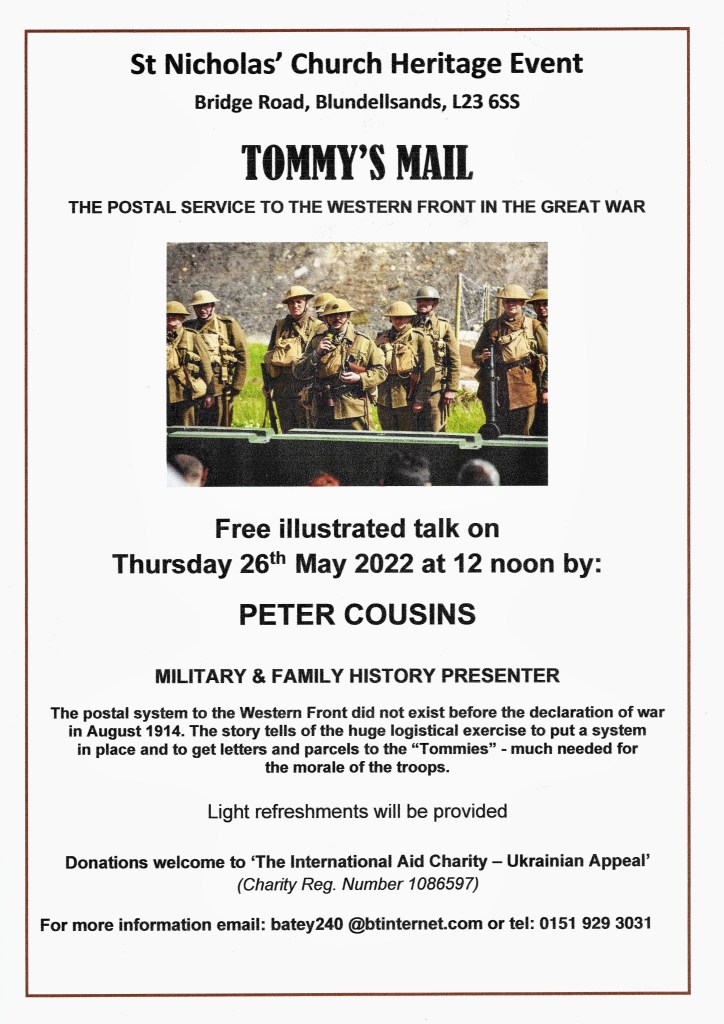 St Nicholas' Church Heritage Event

Bridge Road, Blundellsands, L23 6SS

TOMMY'S MAIL

THE POSTAL SERVICE TO THE WESTERN FRONT IN THE GREAT WAR

Free illustrated talk on
Thursday 26th May 2022 at 12 noon by:

PETER COUSINS

MILITARY & FAMILY HISTORY PRESENTER

The postal system to the Western Front did not exist before the declaration of war in August 1914. The story tells of the huge logistical exercise to put a system in place and to get letters and parcels to the "Tommies" - much needed for the morale of the troops.

Light refreshments will be provided

Donations welcome to 'The International Aid Charity – Ukrainian Appeal'
(Charity Reg. Number 1086597)

For more information email: batey240 @btinternet.com or tel: 0151 929 3031